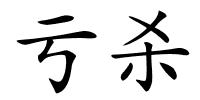 亏杀